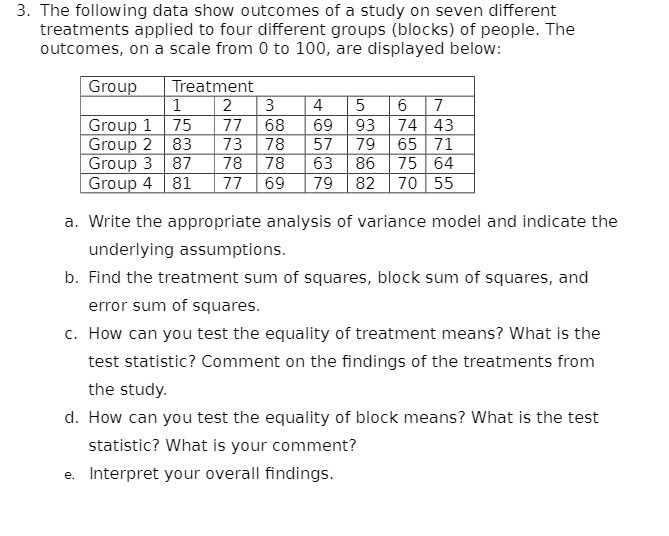 3. The following data show outcomes of a study on seven different treatments applied to four different groups (blocks) of people. The outcomes, on a scale from 0 to 100, are displayed below:

| Group | Treatment | | | | | | |
|---|---|---|---|---|---|---|---|
| | 1 | 2 | 3 | 4 | 5 | 6 | 7 |
| Group 1 | 75 | 77 | 68 | 69 | 93 | 74 | 43 |
| Group 2 | 83 | 73 | 78 | 57 | 79 | 65 | 71 |
| Group 3 | 87 | 78 | 78 | 63 | 86 | 75 | 64 |
| Group 4 | 81 | 77 | 69 | 79 | 82 | 70 | 55 |

a. Write the appropriate analysis of variance model and indicate the underlying assumptions.

b. Find the treatment sum of squares, block sum of squares, and error sum of squares.

c. How can you test the equality of treatment means? What is the test statistic? Comment on the findings of the treatments from the study.

d. How can you test the equality of block means? What is the test statistic? What is your comment?

e. Interpret your overall findings.